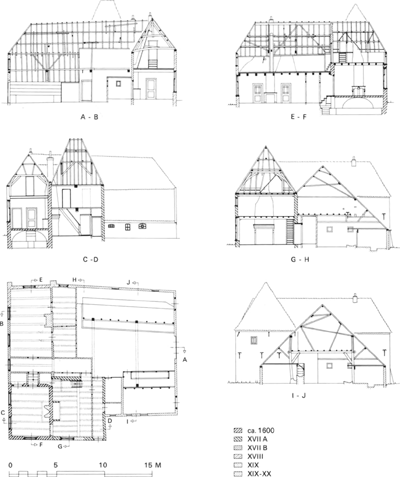 A - B

E - F

C - D

G - H

E
H
J
B
A
C
D
I
F
G

I - J

ca. 1600
XVII A
XVII B
XVIII
XIX
XIX-XX

0 5 10 15 M